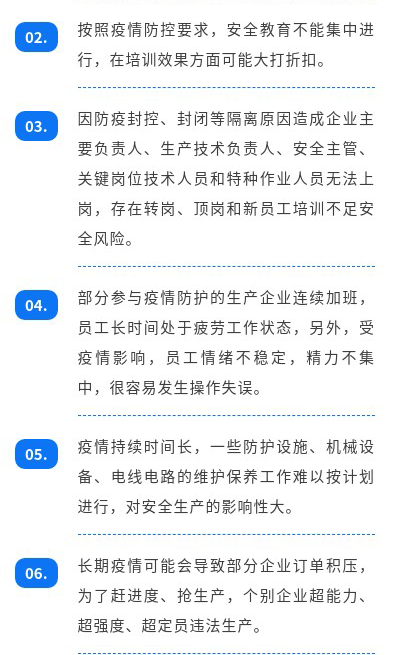 02.

按照疫情防控要求，安全教育不能集中进行，在培训效果方面可能大打折扣。

03.

因防疫封控、封闭等隔离原因造成企业主要负责人、生产技术负责人、安全主管、关键岗位技术人员和特种作业人员无法上岗，存在转岗、顶岗和新员工培训不足安全风险。

04.

部分参与疫情防护的生产企业连续加班，员工长时间处于疲劳工作状态，另外，受疫情影响，员工情绪不稳定，精力不集中，很容易发生操作失误。

05.

疫情持续时间长，一些防护设施、机械设备、电线电路的维护保养工作难以按计划进行，对安全生产的影响性大。

06.

长期疫情可能会导致部分企业订单积压，为了赶进度、抢生产，个别企业超能力、超强度、超定员违法生产。